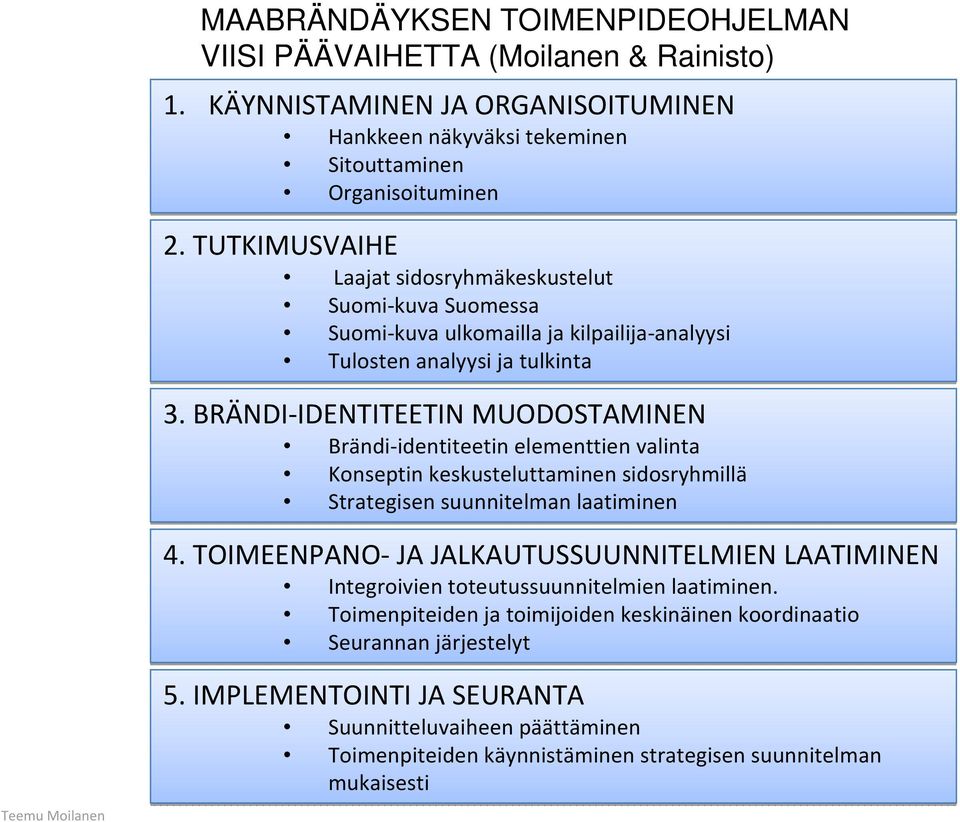 MAABRÄNDÄYKSEN TOIMENPIDEOHJELMAN VIISI PÄÄVAIHETTA (Moilanen & Rainisto)

1. KÄYNNISTAMINEN JA ORGANISOITUMINEN
• Hankkeen näkyväksi tekeminen
• Sitouttaminen
• Organisoituminen

2. TUTKIMUSVAIHE
• Laajat sidosryhmäkeskustelut
• Suomi-kuva Suomessa
• Suomi-kuva ulkomailla ja kilpailija-analyysi
• Tulosten analyysi ja tulkinta

3. BRÄNDI-IDENTITEETIN MUODOSTAMINEN
• Brändi-identiteetin elementtien valinta
• Konseptin keskusteluttaminen sidosryhmillä
• Strategisen suunnitelman laatiminen

4. TOIMEENPANO- JA JALKAUTUSSUUNNITELMIEN LAATIMINEN
• Integroivien toteutussuunnitelmien laatiminen.
• Toimenpiteiden ja toimijoiden keskinäinen koordinaatio
• Seurannan järjestelyt

5. IMPLEMENTOINTI JA SEURANTA
• Suunnitteluvaiheen päättäminen
• Toimenpiteiden käynnistäminen strategisen suunnitelman mukaisesti

Teemu Moilanen